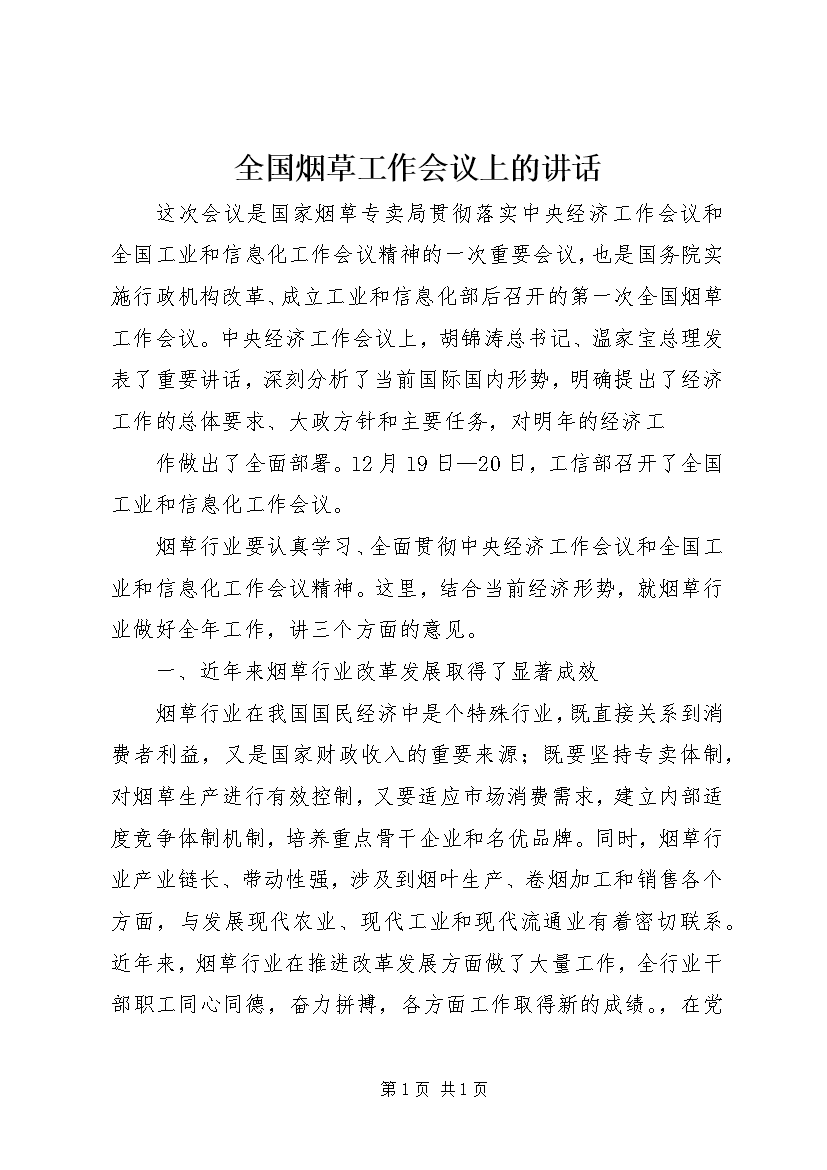 全国烟草工作会议上的讲话

这次会议是国家烟草专卖局贯彻落实中央经济工作会议和全国工业和信息化工作会议精神的一次重要会议，也是国务院实施行政机构改革、成立工业和信息化部后召开的第一次全国烟草工作会议。中央经济工作会议上，胡锦涛总书记、温家宝总理发表了重要讲话，深刻分析了当前国际国内形势，明确提出了经济工作的总体要求、大政方针和主要任务，对明年的经济工

作做出了全面部署。12月19日—20日，工信部召开了全国工业和信息化工作会议。

烟草行业要认真学习、全面贯彻中央经济工作会议和全国工业和信息化工作会议精神。这里，结合当前经济形势，就烟草行业做好全年工作，讲三个方面的意见。

一、近年来烟草行业改革发展取得了显著成效

烟草行业在我国国民经济中是个特殊行业，既直接关系到消费者利益，又是国家财政收入的重要来源；既要坚持专卖体制，对烟草生产进行有效控制，又要适应市场消费需求，建立内部适度竞争体制机制，培养重点骨干企业和名优品牌。同时，烟草行业产业链长、带动性强，涉及到烟叶生产、卷烟加工和销售各个方面，与发展现代农业、现代工业和现代流通业有着密切联系。近年来，烟草行业在推进改革发展方面做了大量工作，全行业干部职工同心同德，奋力拼搏，各方面工作取得新的成绩。，在党

第1页 共1页